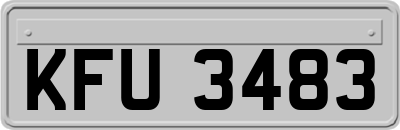 KFU 3483